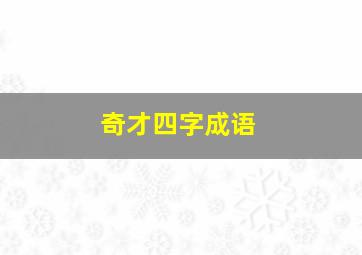 奇才四字成语